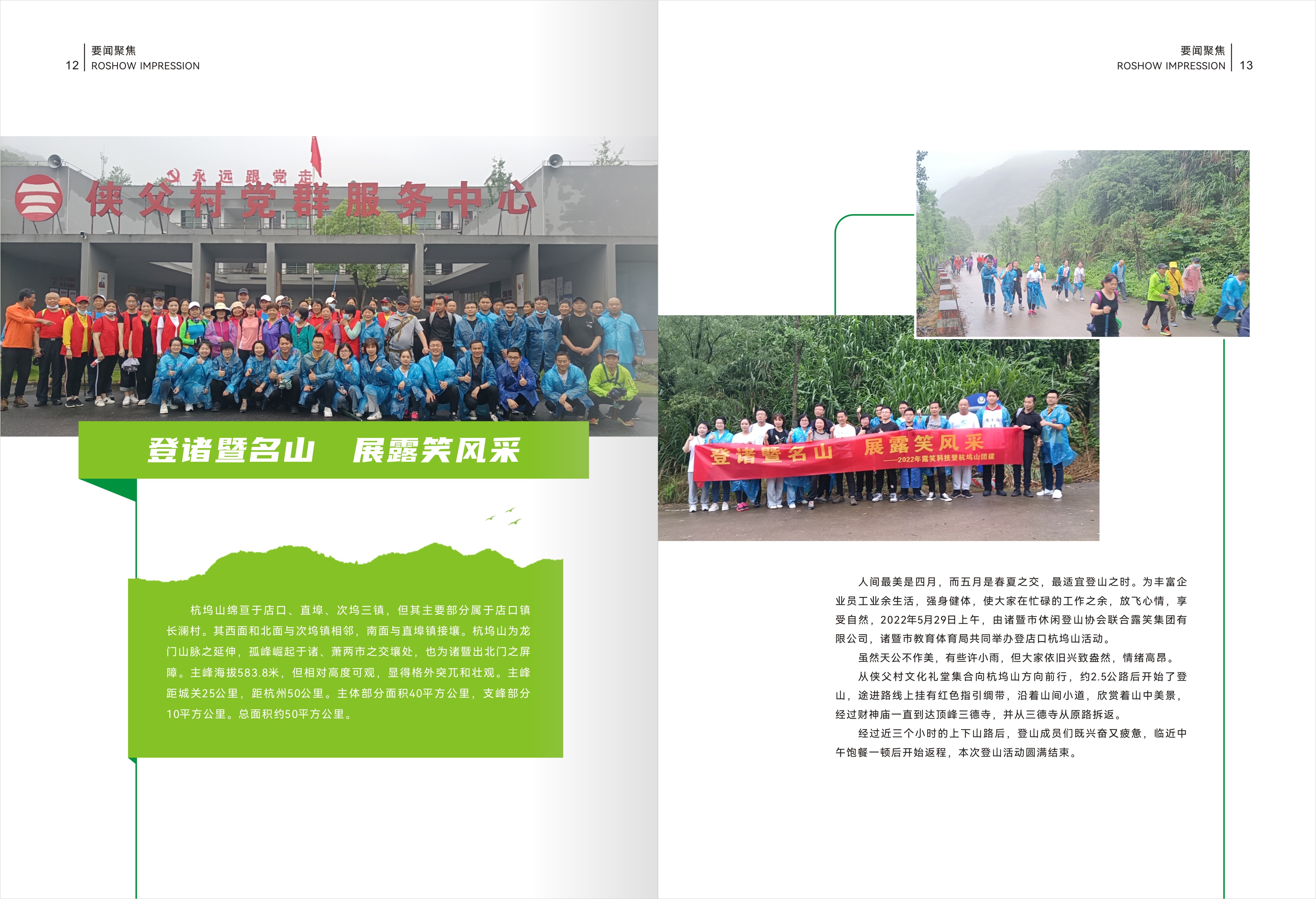 12 要闻聚焦
ROSHOW IMPRESSION

永远跟党走
侠父村党群服务中心

登诸暨名山 展露笑风采

杭坞山绵亘于店口、直埠、次坞三镇，但其主要部分属于店口镇长澜村。其西面和北面与次坞镇相邻，南面与直埠镇接壤。杭坞山为龙门山脉之延伸，孤峰崛起于诸、萧两市之交壤处，也为诸暨出北门之屏障。主峰海拔583.8米，但相对高度可观，显得格外突兀和壮观。主峰距城关25公里，距杭州50公里。主体部分面积40平方公里，支峰部分10平方公里。总面积约50平方公里。

要闻聚焦
ROSHOW IMPRESSION 13

登诸暨名山 展露笑风采
——2022年露笑科技登杭坞山团建

人间最美是四月，而五月是春夏之交，最适宜登山之时。为丰富企业员工业余生活，强身健体，使大家在忙碌的工作之余，放飞心情，享受自然，2022年5月29日上午，由诸暨市休闲登山协会联合露笑集团有限公司，诸暨市教育体育局共同举办登店口杭坞山活动。

虽然天公不作美，有些许小雨，但大家依旧兴致盎然，情绪高昂。

从侠父村文化礼堂集合向杭坞山方向前行，约2.5公路后开始了登山，途进路线上挂有红色指引绸带，沿着山间小道，欣赏着山中美景，经过财神庙一直到达顶峰三德寺，并从三德寺从原路拆返。

经过近三个小时的上下山路后，登山成员们既兴奋又疲惫，临近中午饱餐一顿后开始返程，本次登山活动圆满结束。